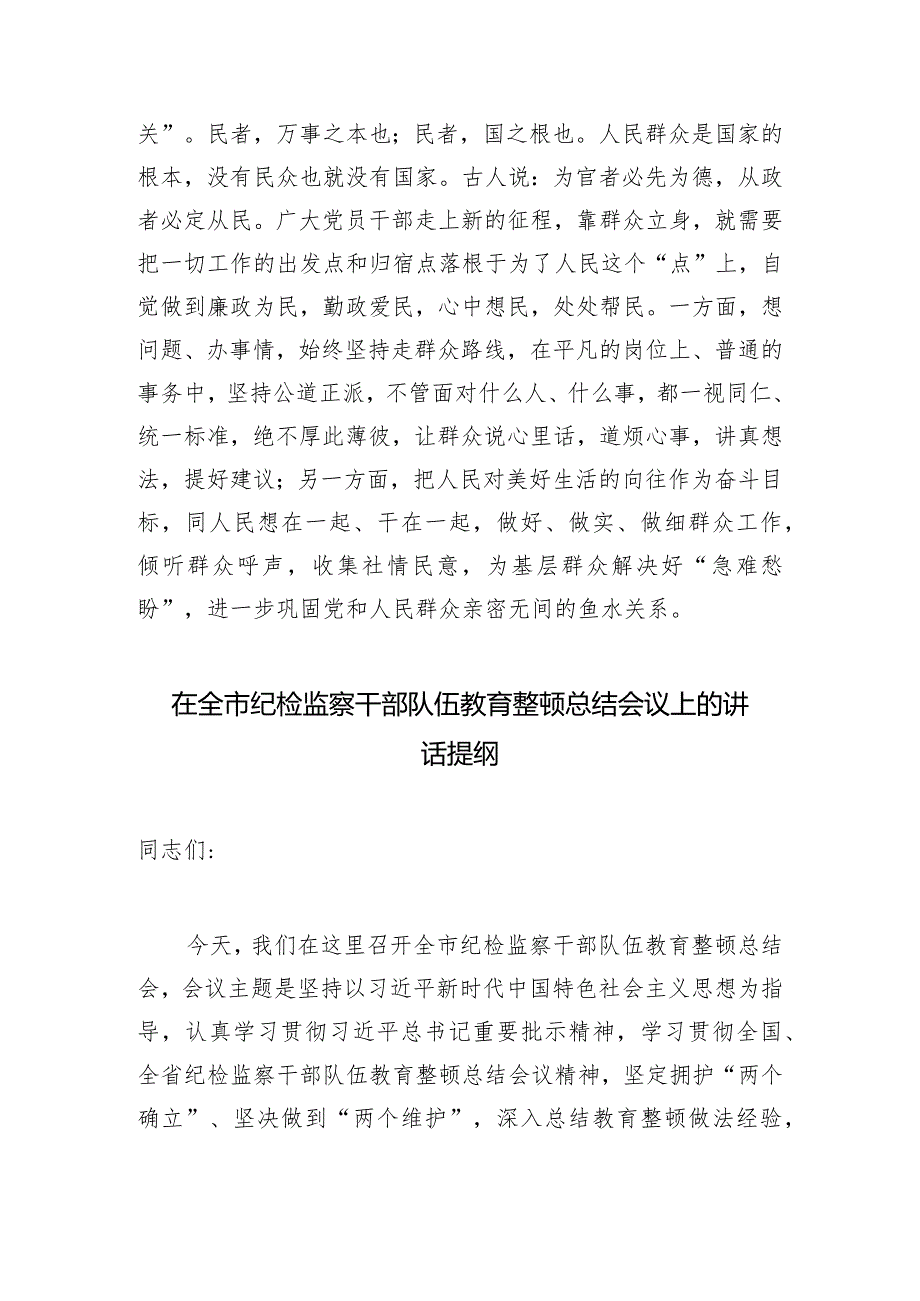 关”。民者，万事之本也；民者，国之根也。人民群众是国家的根本，没有民众也就没有国家。古人说：为官者必先为德，从政者必定从民。广大党员干部走上新的征程，靠群众立身，就需要把一切工作的出发点和归宿点落根于为了人民这个“点”上，自觉做到廉政为民，勤政爱民，心中想民，处处帮民。一方面，想问题、办事情，始终坚持走群众路线，在平凡的岗位上、普通的事务中，坚持公道正派，不管面对什么人、什么事，都一视同仁、统一标准，绝不厚此薄彼，让群众说心里话，道烦心事，讲真想法，提好建议；另一方面，把人民对美好生活的向往作为奋斗目标，同人民想在一起、干在一起，做好、做实、做细群众工作，倾听群众呼声，收集社情民意，为基层群众解决好“急难愁盼”，进一步巩固党和人民群众亲密无间的鱼水关系。

在全市纪检监察干部队伍教育整顿总结会议上的讲话提纲

同志们：

今天，我们在这里召开全市纪检监察干部队伍教育整顿总结会，会议主题是坚持以习近平新时代中国特色社会主义思想为指导，认真学习贯彻习近平总书记重要批示精神，学习贯彻全国、全省纪检监察干部队伍教育整顿总结会议精神，坚定拥护“两个确立”、坚决做到“两个维护”，深入总结教育整顿做法经验，